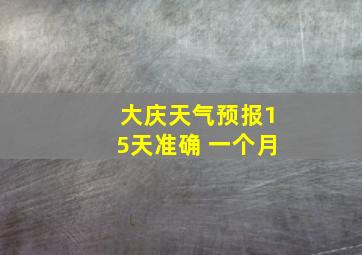 大庆天气预报15天准确 一个月